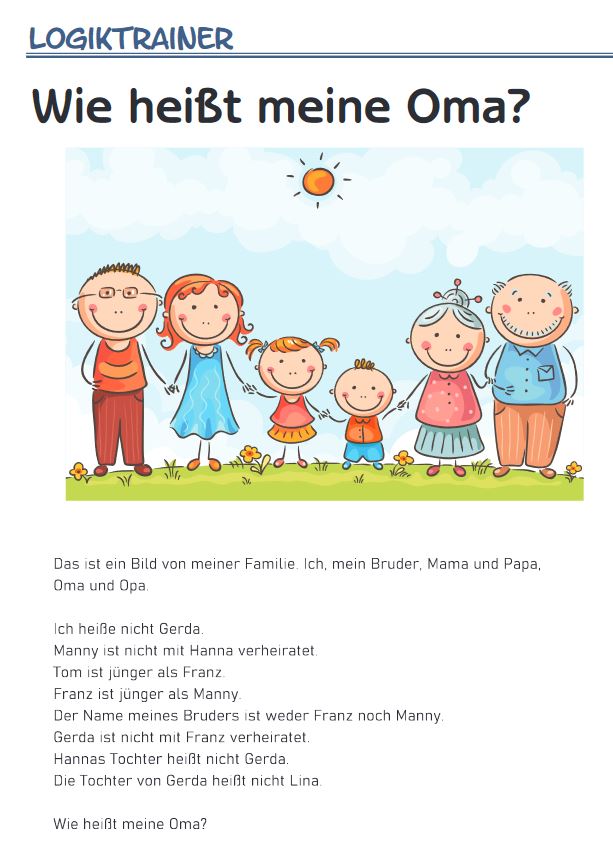 LOGIKTRAINER

Wie heißt meine Oma?

Das ist ein Bild von meiner Familie. Ich, mein Bruder, Mama und Papa, Oma und Opa.

Ich heiße nicht Gerda.
Manny ist nicht mit Hanna verheiratet.
Tom ist jünger als Franz.
Franz ist jünger als Manny.
Der Name meines Bruders ist weder Franz noch Manny.
Gerda ist nicht mit Franz verheiratet.
Hannas Tochter heißt nicht Gerda.
Die Tochter von Gerda heißt nicht Lina.

Wie heißt meine Oma?